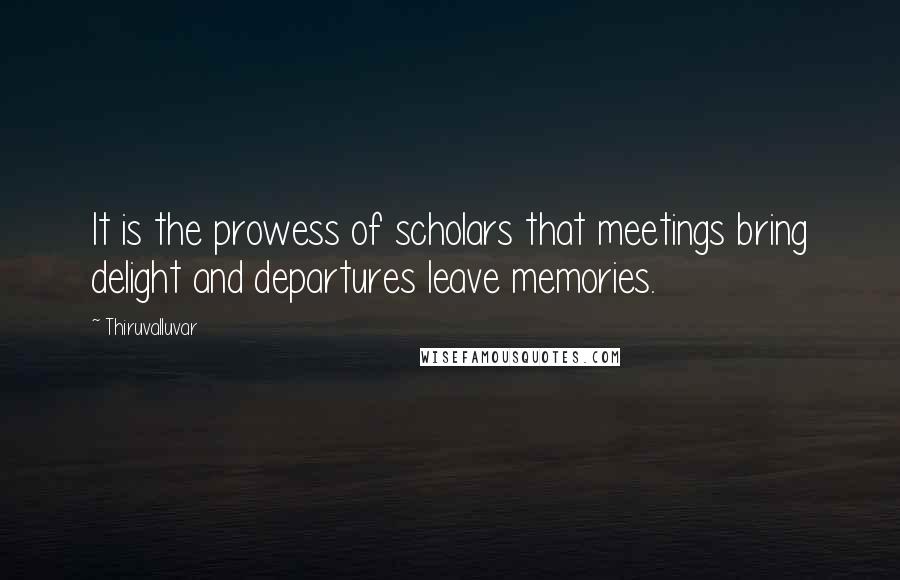 It is the prowess of scholars that meetings bring delight and departures leave memories.

~ Thiruvalluvar

WISEFAMOUSQUOTES.COM